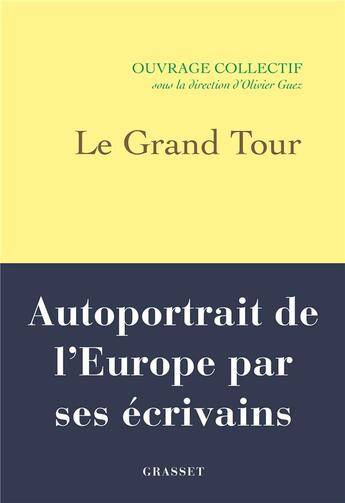 OUVRAGE COLLECTIF
sous la direction d'Olivier Guez

Le Grand Tour

Autoportrait de l'Europe par ses écrivains

GRASSET